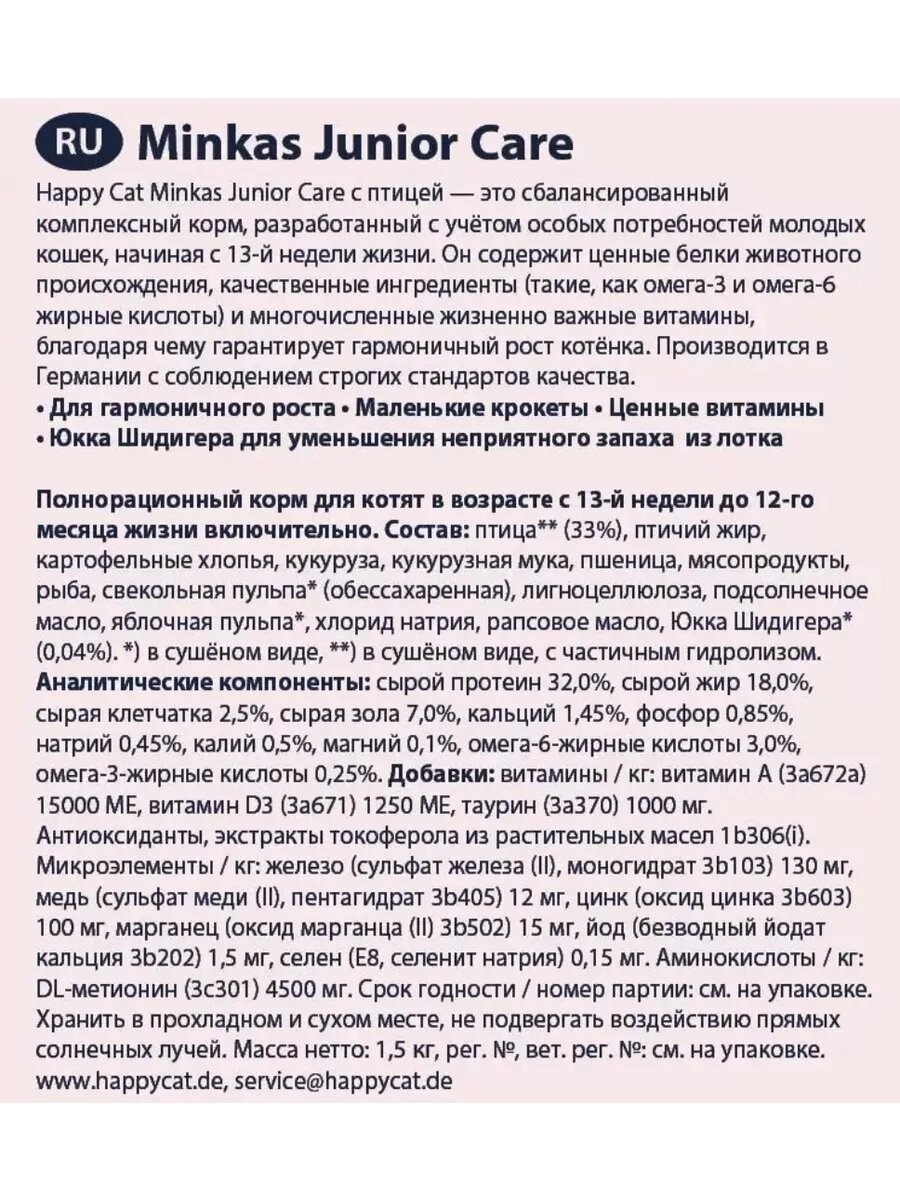 RU Minkas Junior Care

Happy Cat Minkas Junior Care с птицей — это сбалансированный комплексный корм, разработанный с учётом особых потребностей молодых кошек, начиная с 13-й недели жизни. Он содержит ценные белки животного происхождения, качественные ингредиенты (такие, как омега-3 и омега-6 жирные кислоты) и многочисленные жизненно важные витамины, благодаря чему гарантирует гармоничный рост котёнка. Производится в Германии с соблюдением строгих стандартов качества.
• Для гармоничного роста • Маленькие крокеты • Ценные витамины
• Юкка Шидигера для уменьшения неприятного запаха из лотка

Полнорационный корм для котят в возрасте с 13-й недели до 12-го месяца жизни включительно. Состав: птица** (33%), птичий жир, картофельные хлопья, кукуруза, кукурузная мука, пшеница, мясопродукты, рыба, свекольная пульпа* (обессахаренная), лигноцеллюлоза, подсолнечное масло, яблочная пульпа*, хлорид натрия, рапсовое масло, Юкка Шидигера* (0,04%). *) в сушёном виде, **) в сушёном виде, с частичным гидролизом. Аналитические компоненты: сырой протеин 32,0%, сырой жир 18,0%, сырая клетчатка 2,5%, сырая зола 7,0%, кальций 1,45%, фосфор 0,85%, натрий 0,45%, калий 0,5%, магний 0,1%, омега-6-жирные кислоты 3,0%, омега-3-жирные кислоты 0,25%. Добавки: витамины / кг: витамин А (3а672а) 15000 МЕ, витамин D3 (3а671) 1250 МЕ, таурин (3а370) 1000 мг. Антиоксиданты, экстракты токоферола из растительных масел 1b306(i). Микроэлементы / кг: железо (сульфат железа (II), моногидрат 3b103) 130 мг, медь (сульфат меди (II), пентагидрат 3b405) 12 мг, цинк (оксид цинка 3b603) 100 мг, марганец (оксид марганца (II) 3b502) 15 мг, йод (безводный йодат кальция 3b202) 1,5 мг, селен (Е8, селенит натрия) 0,15 мг. Аминокислоты / кг: DL-метионин (3с301) 4500 мг. Срок годности / номер партии: см. на упаковке. Хранить в прохладном и сухом месте, не подвергать воздействию прямых солнечных лучей. Масса нетто: 1,5 кг, рег. №, вет. рег. №: см. на упаковке.
www.happycat.de, service@happycat.de